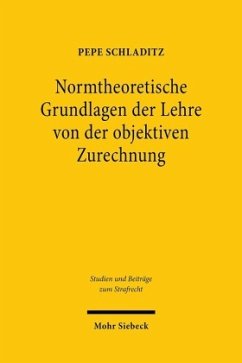 PEPE SCHLADITZ

Normtheoretische Grundlagen der Lehre von der objektiven Zurechnung

Studien und Beiträge zum Strafrecht

Mohr Siebeck